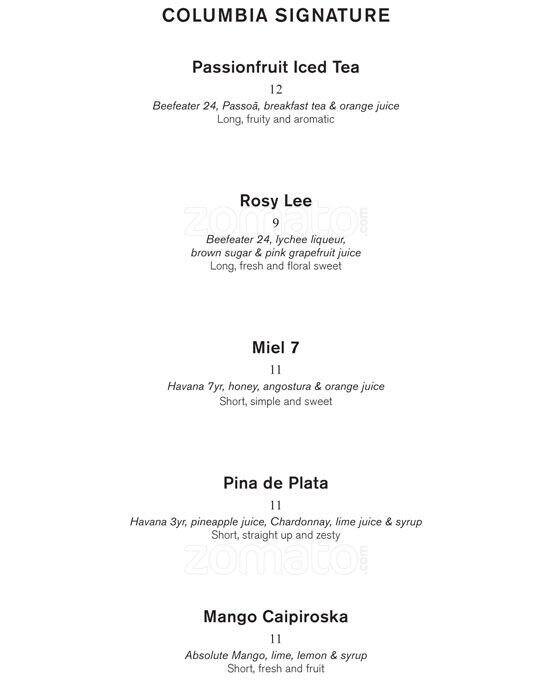 COLUMBIA SIGNATURE

Passionfruit Iced Tea
12
Beefeater 24, Passoã, breakfast tea & orange juice
Long, fruity and aromatic

Rosy Lee
9
Beefeater 24, lychee liqueur, brown sugar & pink grapefruit juice
Long, fresh and floral sweet

zomato.com

Miel 7
11
Havana 7yr, honey, angostura & orange juice
Short, simple and sweet

Pina de Plata
11
Havana 3yr, pineapple juice, Chardonnay, lime juice & syrup
Short, straight up and zesty

zomato.com

Mango Caipiroska
11
Absolute Mango, lime, lemon & syrup
Short, fresh and fruit